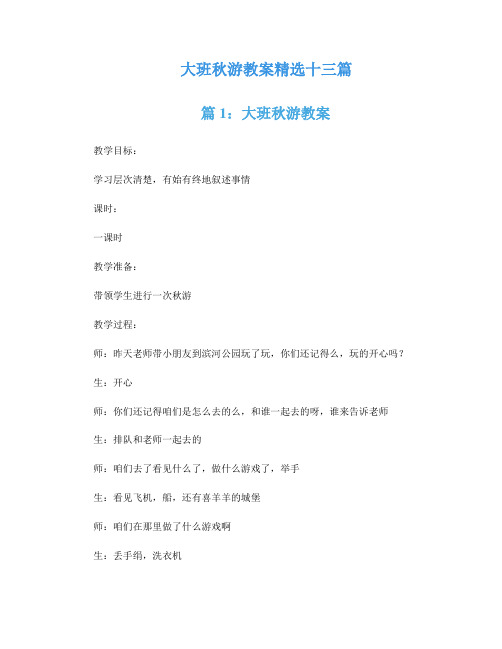 大班秋游教案精选十三篇

篇 1：大班秋游教案

教学目标：

学习层次清楚，有始有终地叙述事情

课时：

一课时

教学准备：

带领学生进行一次秋游

教学过程：

师：昨天老师带小朋友到滨河公园玩了玩，你们还记得么，玩的开心吗？

生：开心

师：你们还记得咱们是怎么去的么，和谁一起去的呀，谁来告诉老师

生：排队和老师一起去的

师：咱们去了看见什么了，做什么游戏了，举手

生：看见飞机，船，还有喜羊羊的城堡

师：咱们在那里做了什么游戏啊

生：丢手绢，洗衣机